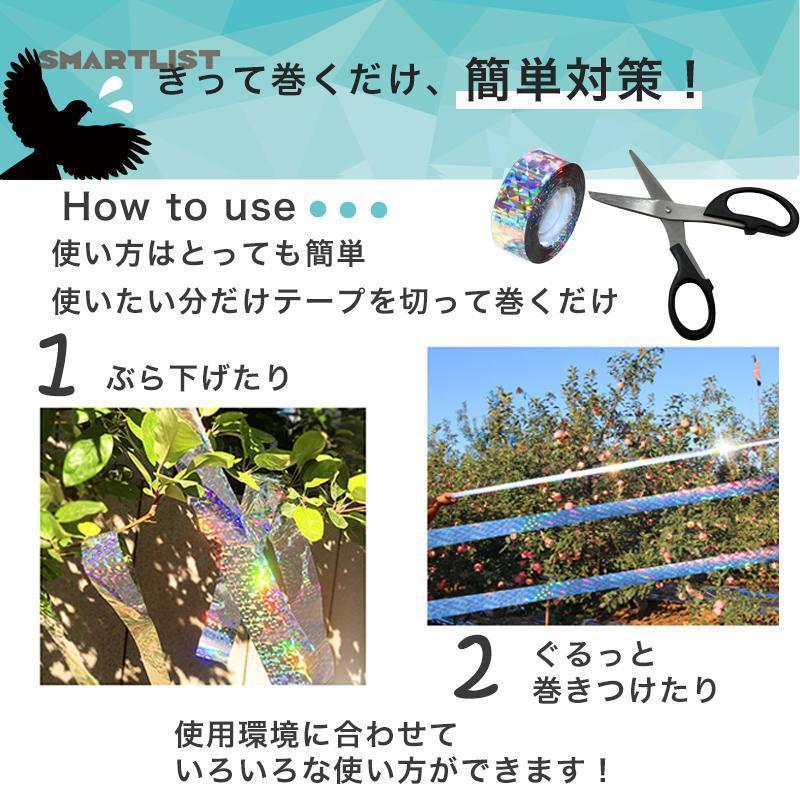 SMARTLIST

きって巻くだけ、簡単対策！

How to use

使い方はとっても簡単
使いたい分だけテープを切って巻くだけ

1 ぶら下げたり

2 ぐるっと巻きつけたり

使用環境に合わせて
いろいろな使い方ができます！